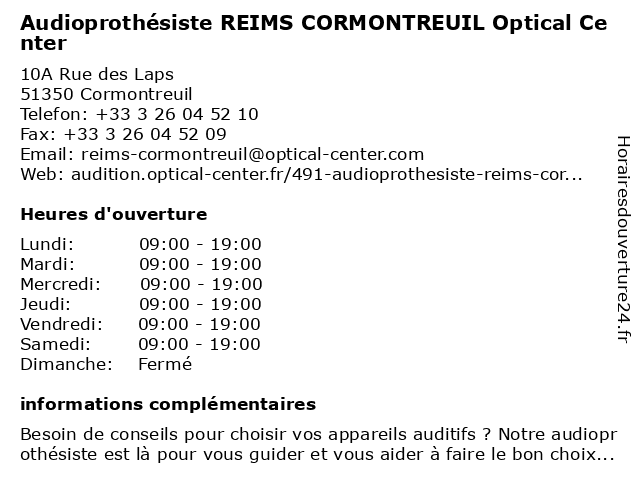 Audioprothésiste REIMS CORMONTREUIL Optical Center

10A Rue des Laps
51350 Cormontreuil
Telefon: +33 3 26 04 52 10
Fax: +33 3 26 04 52 09
Email: reims-cormontreuil@optical-center.com
Web: audition.optical-center.fr/491-audioprothesiste-reims-cor...

Heures d'ouverture

| | |
|---|---|
| Lundi: | 09:00 - 19:00 |
| Mardi: | 09:00 - 19:00 |
| Mercredi: | 09:00 - 19:00 |
| Jeudi: | 09:00 - 19:00 |
| Vendredi: | 09:00 - 19:00 |
| Samedi: | 09:00 - 19:00 |
| Dimanche: | Fermé |

informations complémentaires

Besoin de conseils pour choisir vos appareils auditifs ? Notre audioprothésiste est là pour vous guider et vous aider à faire le bon choix...

Horairesdouverture24.fr